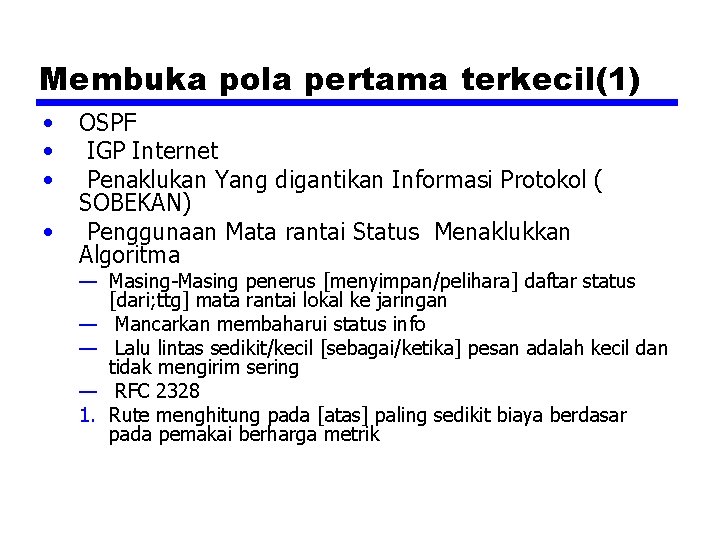 Membuka pola pertama terkecil(1)

• OSPF
• IGP Internet
• Penaklukan Yang digantikan Informasi Protokol ( SOBEKAN)
• Penggunaan Mata rantai Status Menaklukkan Algoritma
— Masing-Masing penerus [menyimpan/pelihara] daftar status [dari;ttg] mata rantai lokal ke jaringan
— Mancarkan membaharui status info
— Lalu lintas sedikit/kecil [sebagai/ketika] pesan adalah kecil dan tidak mengirim sering
— RFC 2328
1. Rute menghitung pada [atas] paling sedikit biaya berdasar pada pemakai berharga metrik